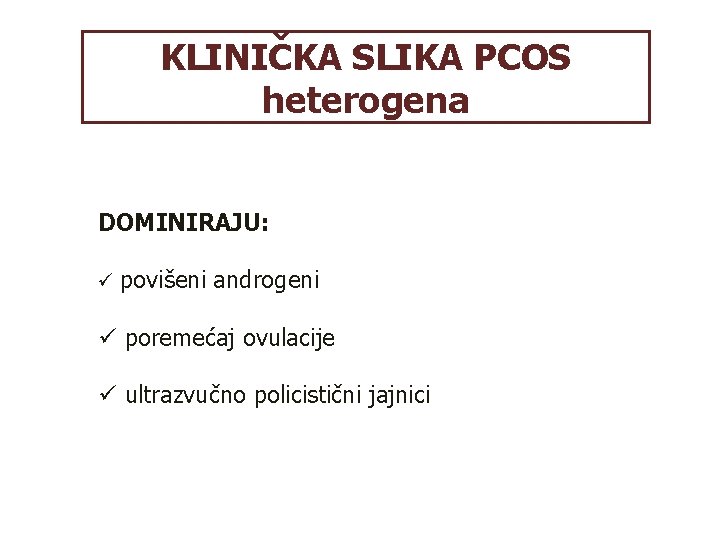 KLINIČKA SLIKA PCOS
heterogena

DOMINIRAJU:

✓ povišeni androgeni

✓ poremećaj ovulacije

✓ ultrazvučno policistični jajnici